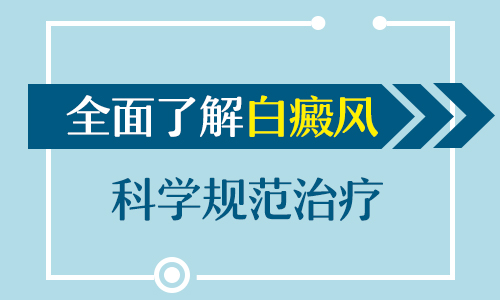 全面了解白癜风

科学规范治疗